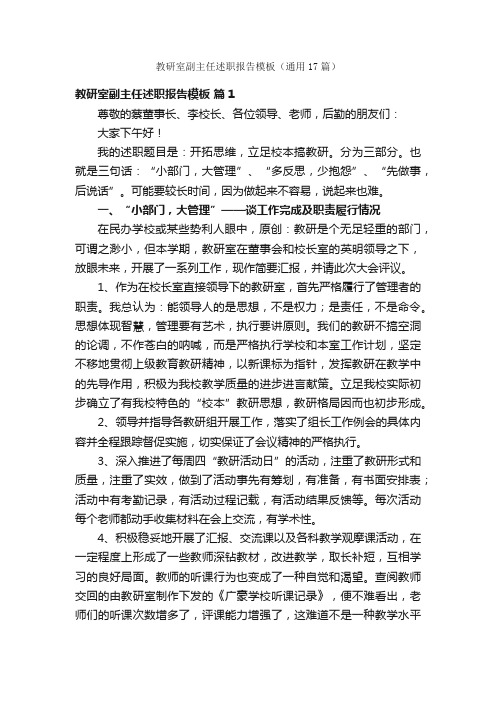 教研室副主任述职报告模板（通用17篇）

教研室副主任述职报告模板 篇1

尊敬的蔡董事长、李校长、各位领导、老师，后勤的朋友们：

大家下午好！

我的述职题目是：开拓思维，立足校本搞教研。分为三部分。也就是三句话：“小部门，大管理”、“多反思，少抱怨”、“先做事，后说话”。可能要较长时间，因为做起来不容易，说起来也难。

一、“小部门，大管理”——谈工作完成及职责履行情况

在民办学校或某些势利人眼中，原创：教研是个无足轻重的部门，可谓之渺小，但本学期，教研室在董事会和校长室的英明领导之下，放眼未来，开展了一系列工作，现作简要汇报，并请此次大会评议。

1、作为在校长室直接领导下的教研室，首先严格履行了管理者的职责。我总认为：能领导人的是思想，不是权力；是责任，不是命令。思想体现智慧，管理要有艺术，执行要讲原则。我们的教研不搞空洞的论调，不作苍白的呐喊，而是严格执行学校和本室工作计划，坚定不移地贯彻上级教育教研精神，以新课标为指针，发挥教研在教学中的先导作用，积极为我校教学质量的进步进言献策。立足我校实际初步确立了有我校特色的“校本”教研思想，教研格局因而也初步形成。

2、领导并指导各教研组开展工作，落实了组长工作例会的具体内容并全程跟踪督促实施，切实保证了会议精神的严格执行。

3、深入推进了每周四“教研活动日”的活动，注重了教研形式和质量，注重了实效，做到了活动事先有筹划，有准备，有书面安排表；活动中有考勤记录，有活动过程记载，有活动结果反馈等。每次活动每个老师都动手收集材料在会上交流，有学术性。

4、积极稳妥地开展了汇报、交流课以及各科教学观摩课活动，在一定程度上形成了一些教师深钻教材，改进教学，取长补短，互相学习的良好局面。教师的听课行为也变成了一种自觉和渴望。查阅教师交回的由教研室制作下发的《广蒙学校听课记录》，便不难看出，老师们的听课次数增多了，评课能力增强了，这难道不是一种教学水平